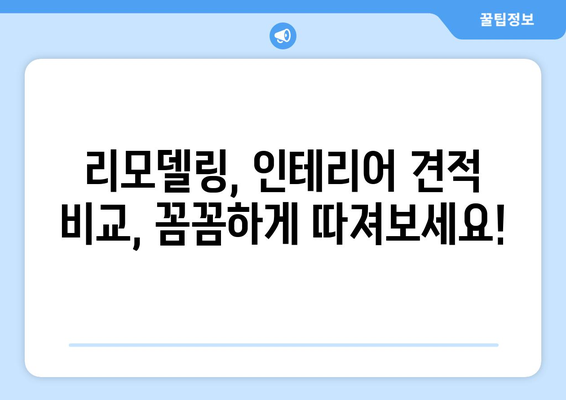 꿀팁정보

리모델링, 인테리어 견적 비교, 꼼꼼하게 따져보세요!